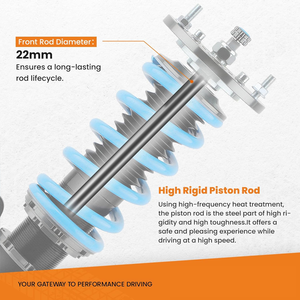 Front Rod Diameter:
22mm
Ensures a long-lasting rod lifecycle.

High Rigid Piston Rod
Using high-frequency heat treatment, the piston rod is the steel part of high rigidity and high toughness.It offers a safe and pleasing experience while driving at a high speed.

YOUR GATEWAY TO PERFORMANCE DRIVING